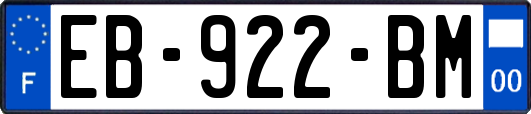 F

EB-922-BM

00